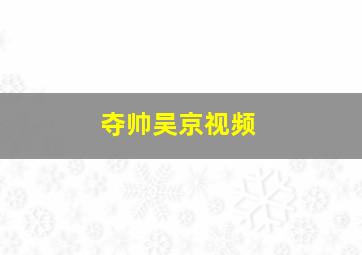 夺帅吴京视频